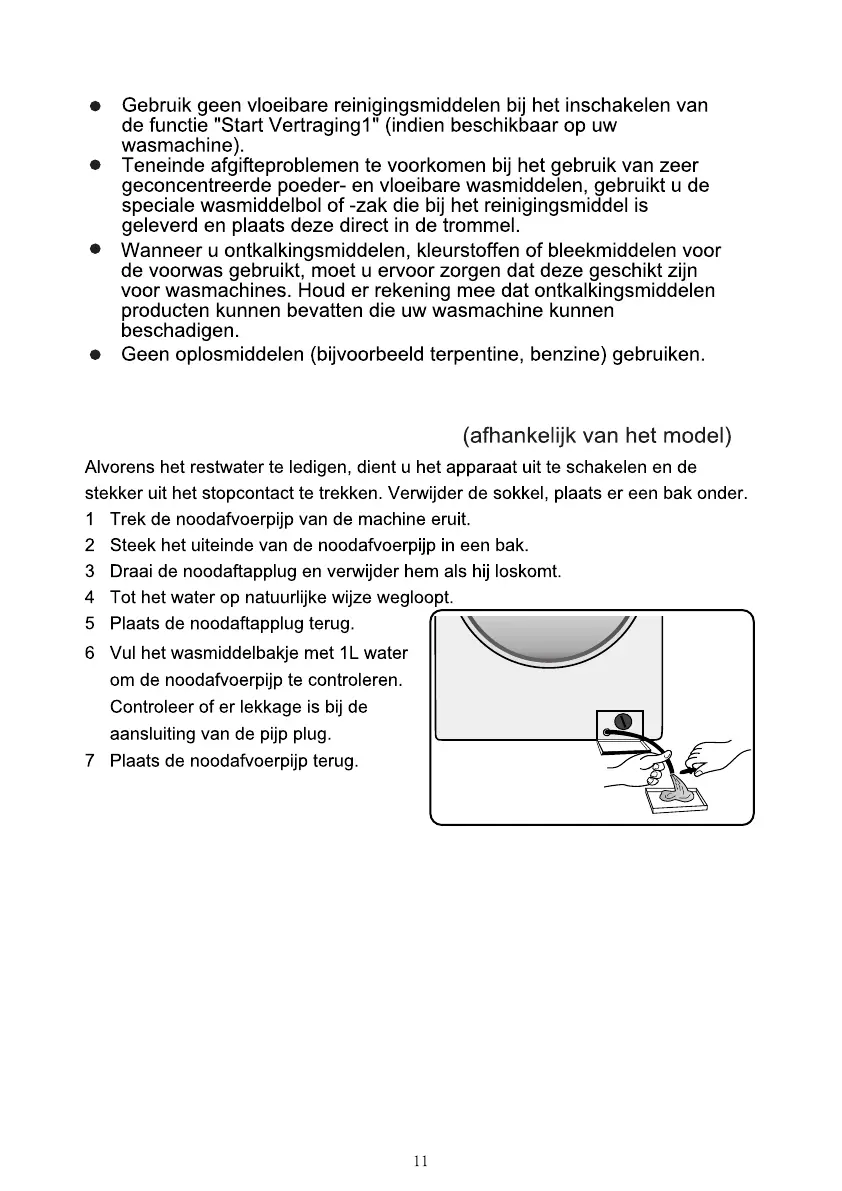 ● Gebruik geen vloeibare reinigingsmiddelen bij het inschakelen van de functie "Start Vertraging1" (indien beschikbaar op uw wasmachine).
● Teneinde afgifteproblemen te voorkomen bij het gebruik van zeer geconcentreerde poeder- en vloeibare wasmiddelen, gebruikt u de speciale wasmiddelbol of -zak die bij het reinigingsmiddel is geleverd en plaats deze direct in de trommel.
● Wanneer u ontkalkingsmiddelen, kleurstoffen of bleekmiddelen voor de voorwas gebruikt, moet u ervoor zorgen dat deze geschikt zijn voor wasmachines. Houd er rekening mee dat ontkalkingsmiddelen producten kunnen bevatten die uw wasmachine kunnen beschadigen.
● Geen oplosmiddelen (bijvoorbeeld terpentine, benzine) gebruiken.

(afhankelijk van het model)

Alvorens het restwater te ledigen, dient u het apparaat uit te schakelen en de stekker uit het stopcontact te trekken. Verwijder de sokkel, plaats er een bak onder.
1 Trek de noodafvoerpijp van de machine eruit.
2 Steek het uiteinde van de noodafvoerpijp in een bak.
3 Draai de noodaftapplug en verwijder hem als hij loskomt.
4 Tot het water op natuurlijke wijze wegloopt.
5 Plaats de noodaftapplug terug.
6 Vul het wasmiddelbakje met 1L water om de noodafvoerpijp te controleren. Controleer of er lekkage is bij de aansluiting van de pijp plug.
7 Plaats de noodafvoerpijp terug.

11